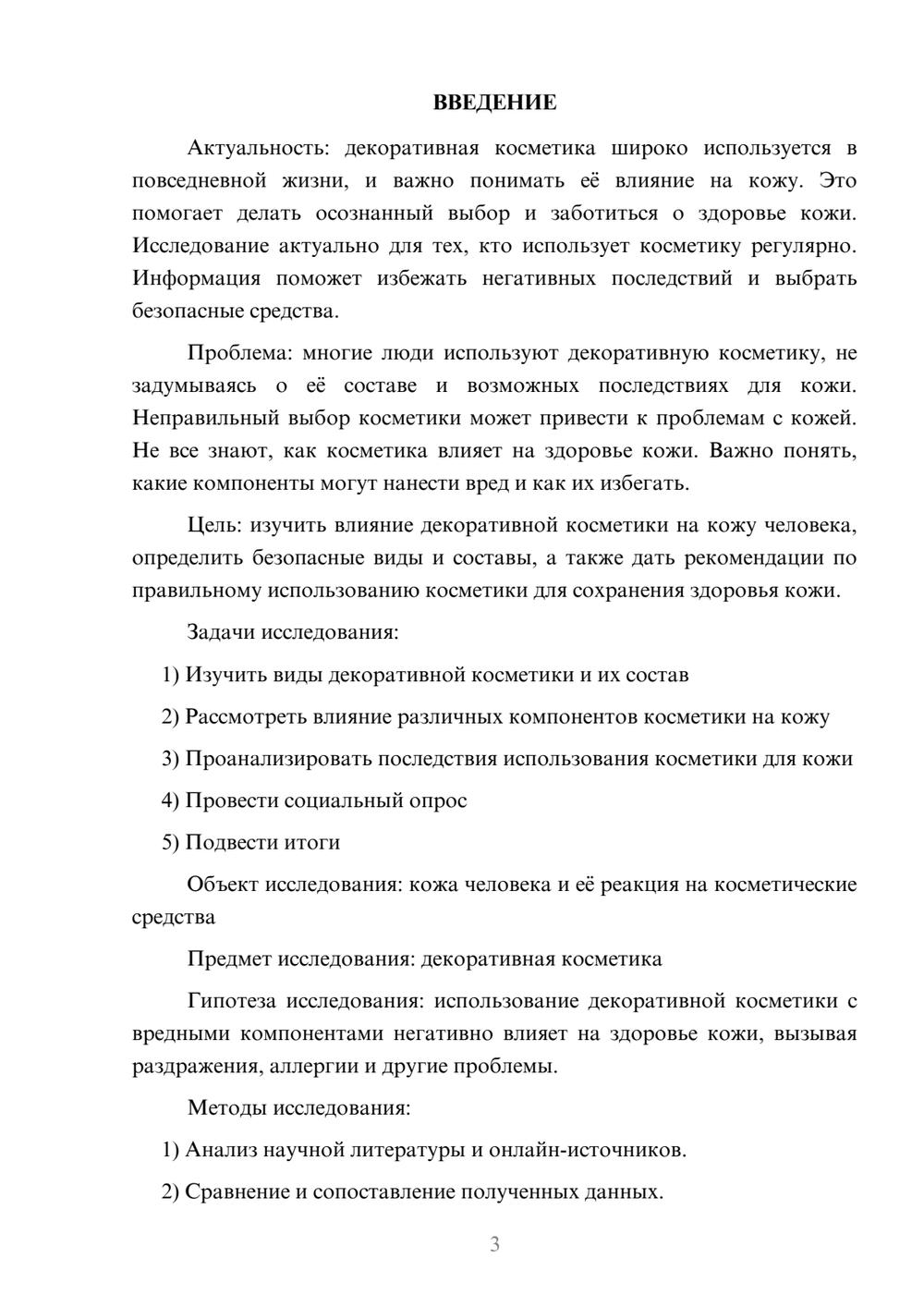 ВВЕДЕНИЕ

Актуальность: декоративная косметика широко используется в повседневной жизни, и важно понимать её влияние на кожу. Это помогает делать осознанный выбор и заботиться о здоровье кожи. Исследование актуально для тех, кто использует косметику регулярно. Информация поможет избежать негативных последствий и выбрать безопасные средства.

Проблема: многие люди используют декоративную косметику, не задумываясь о её составе и возможных последствиях для кожи. Неправильный выбор косметики может привести к проблемам с кожей. Не все знают, как косметика влияет на здоровье кожи. Важно понять, какие компоненты могут нанести вред и как их избегать.

Цель: изучить влияние декоративной косметики на кожу человека, определить безопасные виды и составы, а также дать рекомендации по правильному использованию косметики для сохранения здоровья кожи.

Задачи исследования:

1) Изучить виды декоративной косметики и их состав

2) Рассмотреть влияние различных компонентов косметики на кожу

3) Проанализировать последствия использования косметики для кожи

4) Провести социальный опрос

5) Подвести итоги

Объект исследования: кожа человека и её реакция на косметические средства

Предмет исследования: декоративная косметика

Гипотеза исследования: использование декоративной косметики с вредными компонентами негативно влияет на здоровье кожи, вызывая раздражения, аллергии и другие проблемы.

Методы исследования:

1) Анализ научной литературы и онлайн-источников.

2) Сравнение и сопоставление полученных данных.

3